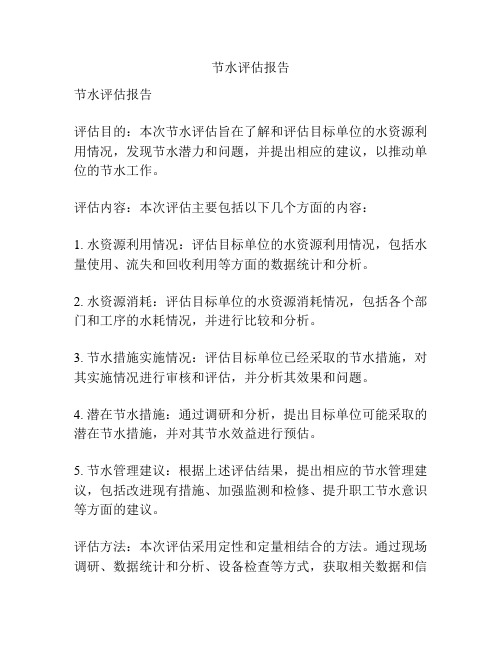 节水评估报告

节水评估报告

评估目的：本次节水评估旨在了解和评估目标单位的水资源利用情况，发现节水潜力和问题，并提出相应的建议，以推动单位的节水工作。

评估内容：本次评估主要包括以下几个方面的内容：

1. 水资源利用情况：评估目标单位的水资源利用情况，包括水量使用、流失和回收利用等方面的数据统计和分析。

2. 水资源消耗：评估目标单位的水资源消耗情况，包括各个部门和工序的水耗情况，并进行比较和分析。

3. 节水措施实施情况：评估目标单位已经采取的节水措施，对其实施情况进行审核和评估，并分析其效果和问题。

4. 潜在节水措施：通过调研和分析，提出目标单位可能采取的潜在节水措施，并对其节水效益进行预估。

5. 节水管理建议：根据上述评估结果，提出相应的节水管理建议，包括改进现有措施、加强监测和检修、提升职工节水意识等方面的建议。

评估方法：本次评估采用定性和定量相结合的方法。通过现场调研、数据统计和分析、设备检查等方式，获取相关数据和信